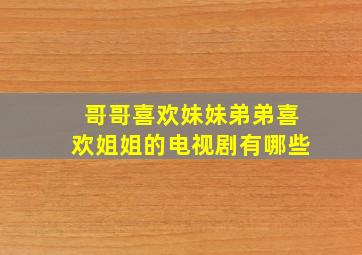 哥哥喜欢妹妹弟弟喜欢姐姐的电视剧有哪些